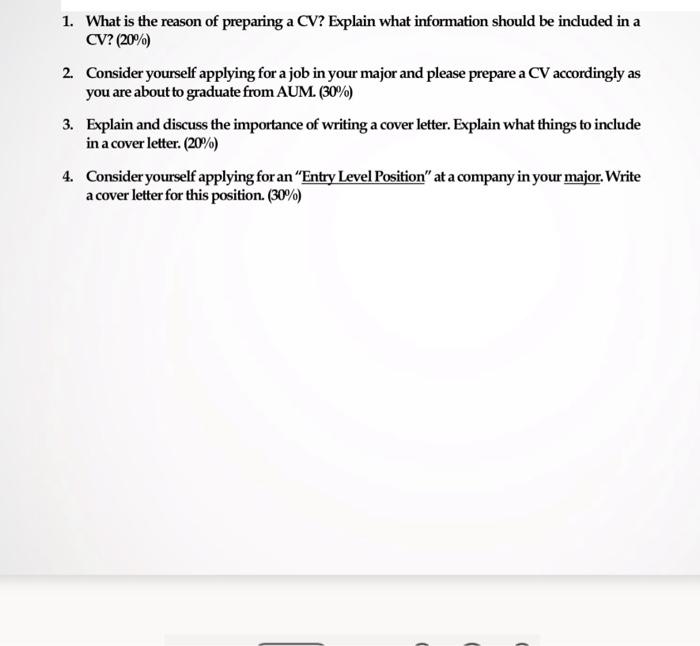 1. What is the reason of preparing a CV? Explain what information should be included in a CV? (20%)

2. Consider yourself applying for a job in your major and please prepare a CV accordingly as you are about to graduate from AUM. (30%)

3. Explain and discuss the importance of writing a cover letter. Explain what things to include in a cover letter. (20%)

4. Consider yourself applying for an "Entry Level Position" at a company in your major. Write a cover letter for this position. (30%)